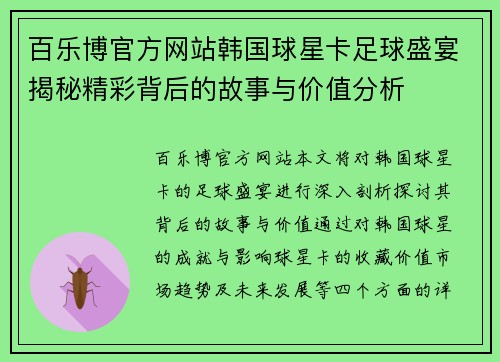 百乐博官方网站韩国球星卡足球盛宴揭秘精彩背后的故事与价值分析

百乐博官方网站本文将对韩国球星卡的足球盛宴进行深入剖析探讨其背后的故事与价值通过对韩国球星的成就与影响球星卡的收藏价值市场趋势及未来发展等四个方面的详